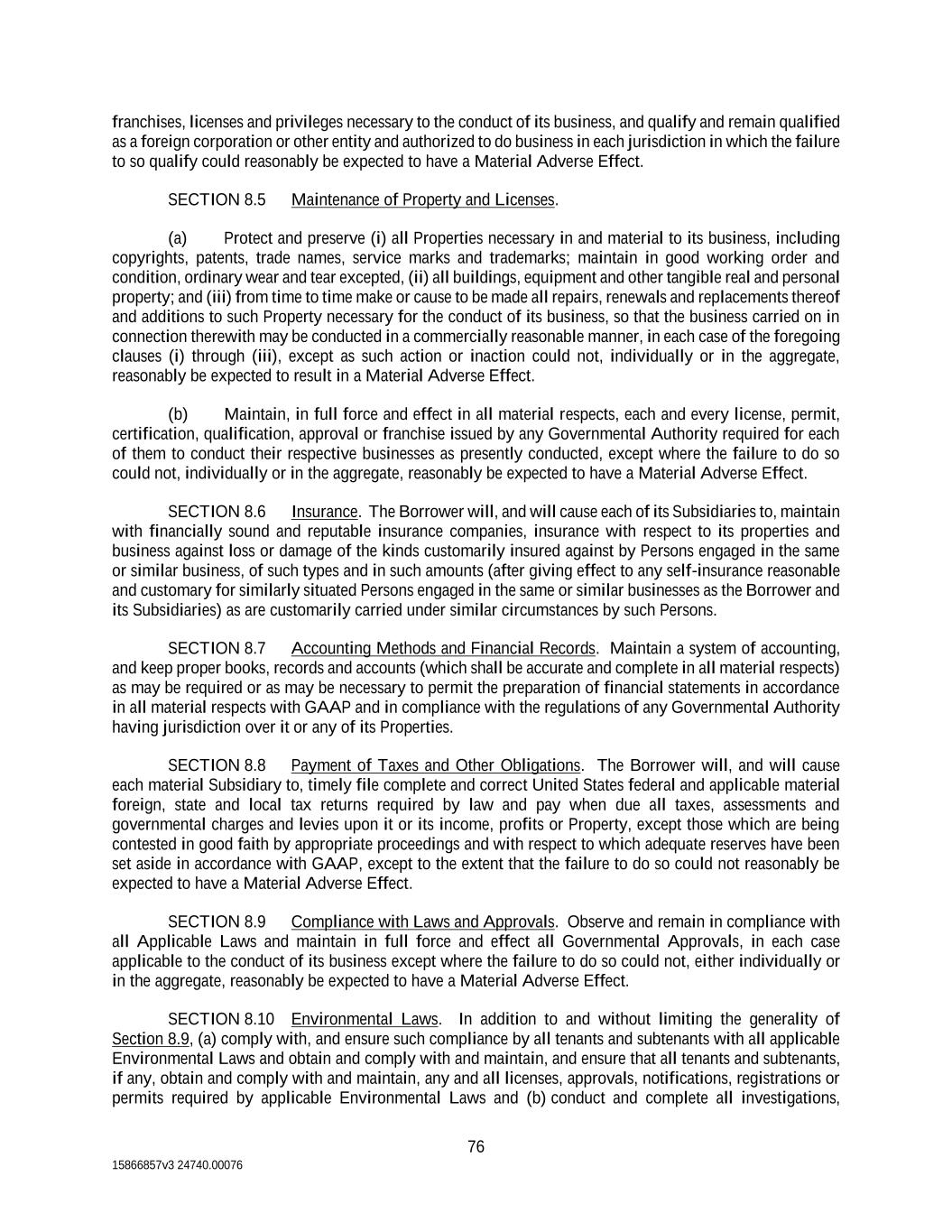 franchises, licenses and privileges necessary to the conduct of its business, and qualify and remain qualified as a foreign corporation or other entity and authorized to do business in each jurisdiction in which the failure to so qualify could reasonably be expected to have a Material Adverse Effect.

SECTION 8.5 Maintenance of Property and Licenses.

(a) Protect and preserve (i) all Properties necessary in and material to its business, including copyrights, patents, trade names, service marks and trademarks; maintain in good working order and condition, ordinary wear and tear excepted, (ii) all buildings, equipment and other tangible real and personal property; and (iii) from time to time make or cause to be made all repairs, renewals and replacements thereof and additions to such Property necessary for the conduct of its business, so that the business carried on in connection therewith may be conducted in a commercially reasonable manner, in each case of the foregoing clauses (i) through (iii), except as such action or inaction could not, individually or in the aggregate, reasonably be expected to result in a Material Adverse Effect.

(b) Maintain, in full force and effect in all material respects, each and every license, permit, certification, qualification, approval or franchise issued by any Governmental Authority required for each of them to conduct their respective businesses as presently conducted, except where the failure to do so could not, individually or in the aggregate, reasonably be expected to have a Material Adverse Effect.

SECTION 8.6 Insurance. The Borrower will, and will cause each of its Subsidiaries to, maintain with financially sound and reputable insurance companies, insurance with respect to its properties and business against loss or damage of the kinds customarily insured against by Persons engaged in the same or similar business, of such types and in such amounts (after giving effect to any self-insurance reasonable and customary for similarly situated Persons engaged in the same or similar businesses as the Borrower and its Subsidiaries) as are customarily carried under similar circumstances by such Persons.

SECTION 8.7 Accounting Methods and Financial Records. Maintain a system of accounting, and keep proper books, records and accounts (which shall be accurate and complete in all material respects) as may be required or as may be necessary to permit the preparation of financial statements in accordance in all material respects with GAAP and in compliance with the regulations of any Governmental Authority having jurisdiction over it or any of its Properties.

SECTION 8.8 Payment of Taxes and Other Obligations. The Borrower will, and will cause each material Subsidiary to, timely file complete and correct United States federal and applicable material foreign, state and local tax returns required by law and pay when due all taxes, assessments and governmental charges and levies upon it or its income, profits or Property, except those which are being contested in good faith by appropriate proceedings and with respect to which adequate reserves have been set aside in accordance with GAAP, except to the extent that the failure to do so could not reasonably be expected to have a Material Adverse Effect.

SECTION 8.9 Compliance with Laws and Approvals. Observe and remain in compliance with all Applicable Laws and maintain in full force and effect all Governmental Approvals, in each case applicable to the conduct of its business except where the failure to do so could not, either individually or in the aggregate, reasonably be expected to have a Material Adverse Effect.

SECTION 8.10 Environmental Laws. In addition to and without limiting the generality of Section 8.9, (a) comply with, and ensure such compliance by all tenants and subtenants with all applicable Environmental Laws and obtain and comply with and maintain, and ensure that all tenants and subtenants, if any, obtain and comply with and maintain, any and all licenses, approvals, notifications, registrations or permits required by applicable Environmental Laws and (b) conduct and complete all investigations,

76

15866857v3 24740.00076